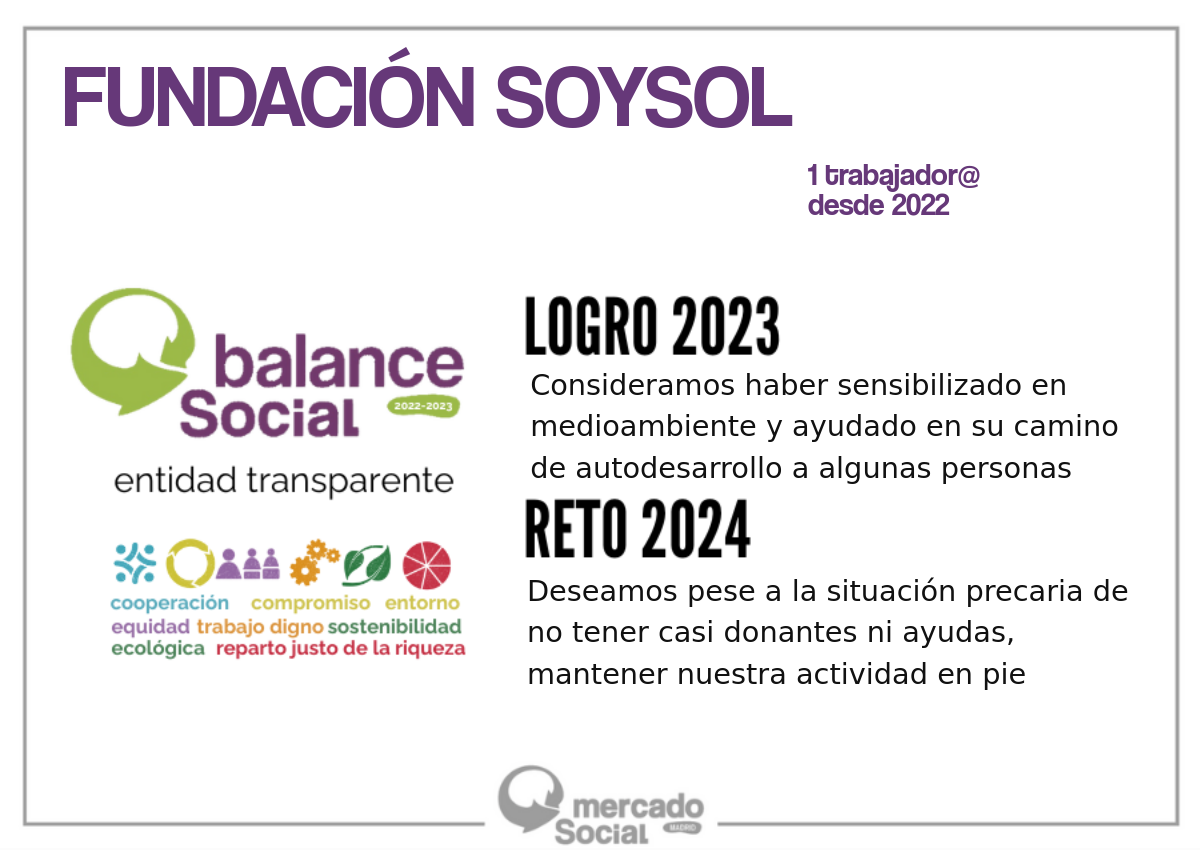 FUNDACIÓN SOYSOL

1 trabajador@
desde 2022

balance Social 2022-2023

entidad transparente

cooperación compromiso entorno equidad trabajo digno sostenibilidad ecológica reparto justo de la riqueza

LOGRO 2023

Consideramos haber sensibilizado en medioambiente y ayudado en su camino de autodesarrollo a algunas personas

RETO 2024

Deseamos pese a la situación precaria de no tener casi donantes ni ayudas, mantener nuestra actividad en pie

mercado Social MADRID